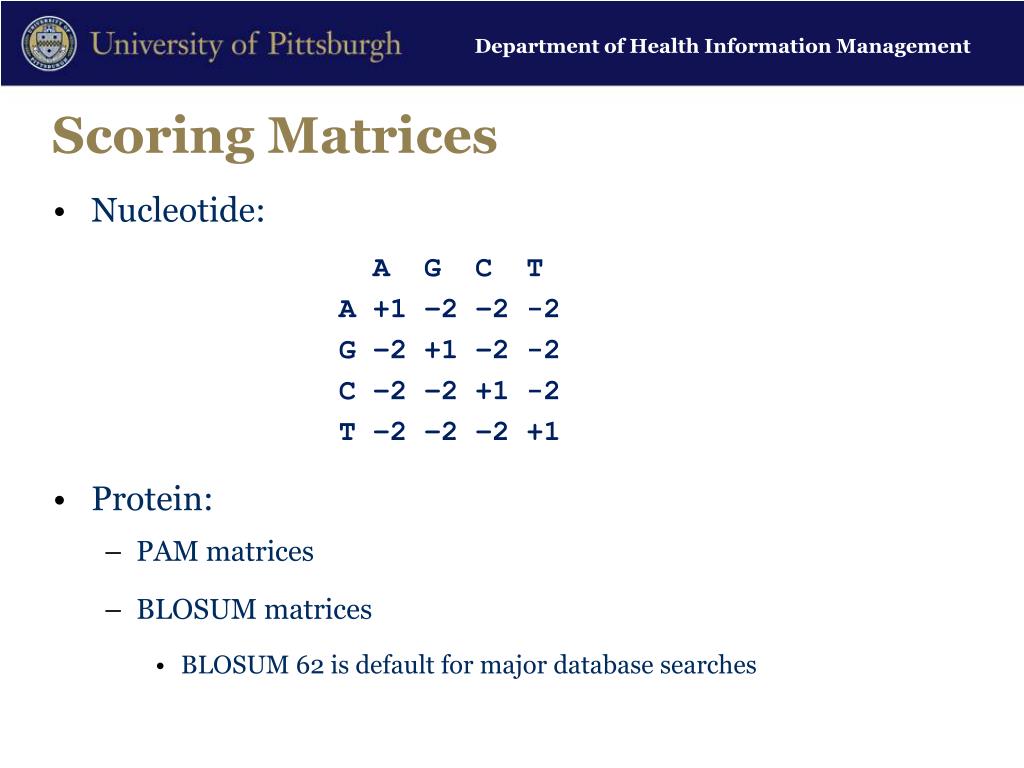 University of Pittsburgh

Department of Health Information Management

Scoring Matrices

• Nucleotide:

|   | A | G | C | T |
|---|---|---|---|---|
| A | +1 | –2 | –2 | -2 |
| G | –2 | +1 | –2 | -2 |
| C | –2 | –2 | +1 | -2 |
| T | –2 | –2 | –2 | +1 |

• Protein:

– PAM matrices

– BLOSUM matrices

• BLOSUM 62 is default for major database searches